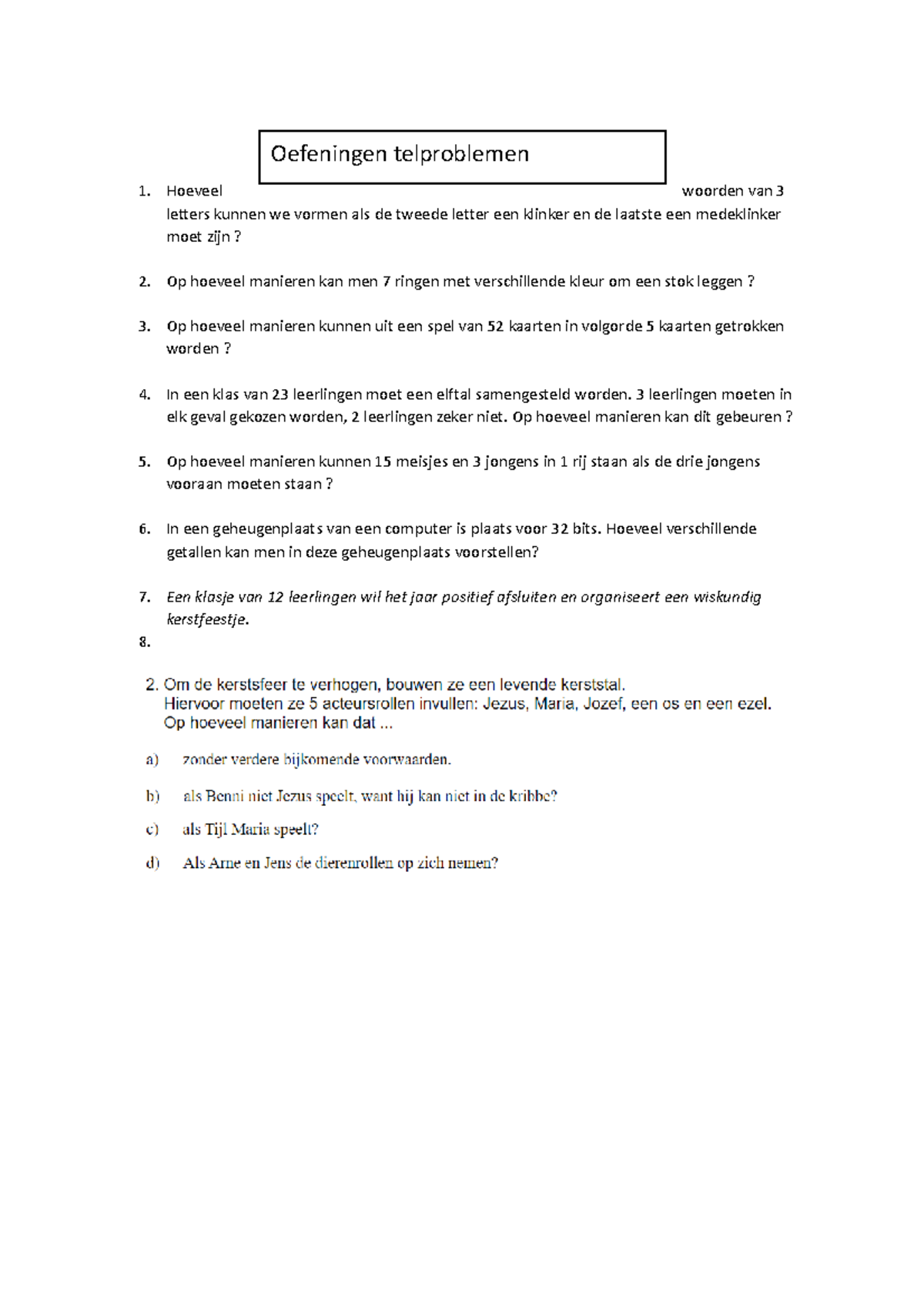 Oefeningen telproblemen

1. Hoeveel woorden van 3 letters kunnen we vormen als de tweede letter een klinker en de laatste een medeklinker moet zijn ?

2. Op hoeveel manieren kan men 7 ringen met verschillende kleur om een stok leggen ?

3. Op hoeveel manieren kunnen uit een spel van 52 kaarten in volgorde 5 kaarten getrokken worden ?

4. In een klas van 23 leerlingen moet een elftal samengesteld worden. 3 leerlingen moeten in elk geval gekozen worden, 2 leerlingen zeker niet. Op hoeveel manieren kan dit gebeuren ?

5. Op hoeveel manieren kunnen 15 meisjes en 3 jongens in 1 rij staan als de drie jongens vooraan moeten staan ?

6. In een geheugenplaats van een computer is plaats voor 32 bits. Hoeveel verschillende getallen kan men in deze geheugenplaats voorstellen?

7. Een klasje van 12 leerlingen wil het jaar positief afsluiten en organiseert een wiskundig kerstfeestje.

8.

2. Om de kerstsfeer te verhogen, bouwen ze een levende kerststal. Hiervoor moeten ze 5 acteursrollen invullen: Jezus, Maria, Jozef, een os en een ezel. Op hoeveel manieren kan dat ...

a) zonder verdere bijkomende voorwaarden.

b) als Benni niet Jezus speelt, want hij kan niet in de kribbe?

c) als Tijl Maria speelt?

d) Als Arne en Jens de dierenrollen op zich nemen?